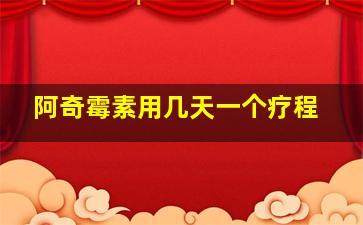 阿奇霉素用几天一个疗程